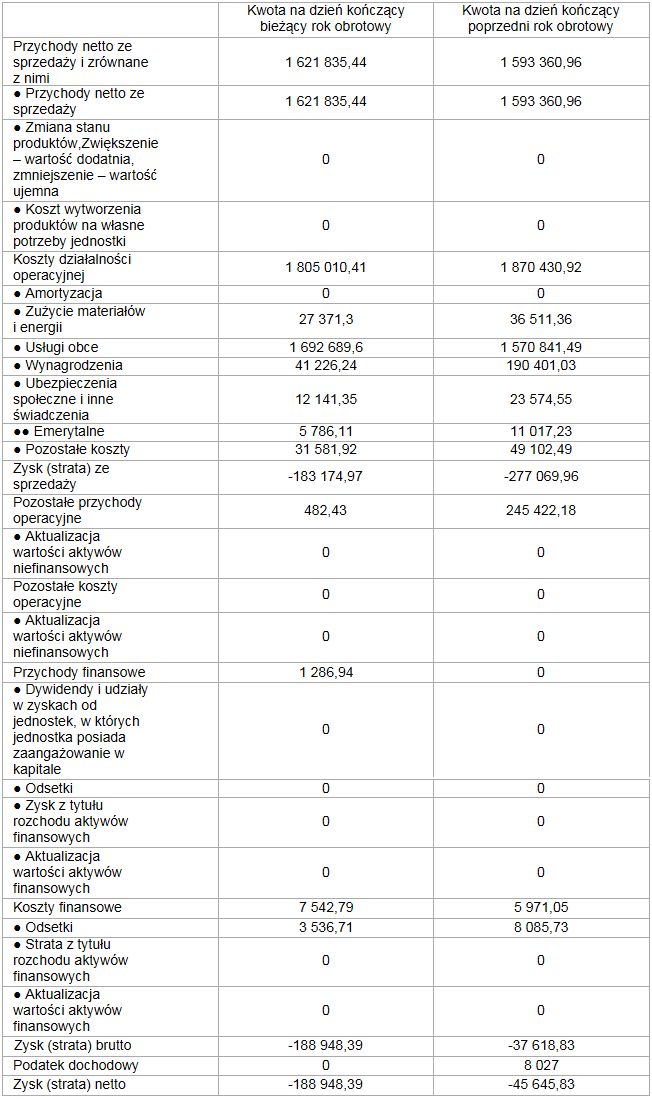 | | Kwota na dzień kończący bieżący rok obrotowy | Kwota na dzień kończący poprzedni rok obrotowy |
|---|---|---|
| Przychody netto ze sprzedaży i zrównane z nimi | 1 621 835,44 | 1 593 360,96 |
| ● Przychody netto ze sprzedaży | 1 621 835,44 | 1 593 360,96 |
| ● Zmiana stanu produktów,Zwiększenie – wartość dodatnia, zmniejszenie – wartość ujemna | 0 | 0 |
| ● Koszt wytworzenia produktów na własne potrzeby jednostki | 0 | 0 |
| Koszty działalności operacyjnej | 1 805 010,41 | 1 870 430,92 |
| ● Amortyzacja | 0 | 0 |
| ● Zużycie materiałów i energii | 27 371,3 | 36 511,36 |
| ● Usługi obce | 1 692 689,6 | 1 570 841,49 |
| ● Wynagrodzenia | 41 226,24 | 190 401,03 |
| ● Ubezpieczenia społeczne i inne świadczenia | 12 141,35 | 23 574,55 |
| ●● Emerytalne | 5 786,11 | 11 017,23 |
| ● Pozostałe koszty | 31 581,92 | 49 102,49 |
| Zysk (strata) ze sprzedaży | -183 174,97 | -277 069,96 |
| Pozostałe przychody operacyjne | 482,43 | 245 422,18 |
| ● Aktualizacja wartości aktywów niefinansowych | 0 | 0 |
| Pozostałe koszty operacyjne | 0 | 0 |
| ● Aktualizacja wartości aktywów niefinansowych | 0 | 0 |
| Przychody finansowe | 1 286,94 | 0 |
| ● Dywidendy i udziały w zyskach od jednostek, w których jednostka posiada zaangażowanie w kapitale | 0 | 0 |
| ● Odsetki | 0 | 0 |
| ● Zysk z tytułu rozchodu aktywów finansowych | 0 | 0 |
| ● Aktualizacja wartości aktywów finansowych | 0 | 0 |
| Koszty finansowe | 7 542,79 | 5 971,05 |
| ● Odsetki | 3 536,71 | 8 085,73 |
| ● Strata z tytułu rozchodu aktywów finansowych | 0 | 0 |
| ● Aktualizacja wartości aktywów finansowych | 0 | 0 |
| Zysk (strata) brutto | -188 948,39 | -37 618,83 |
| Podatek dochodowy | 0 | 8 027 |
| Zysk (strata) netto | -188 948,39 | -45 645,83 |